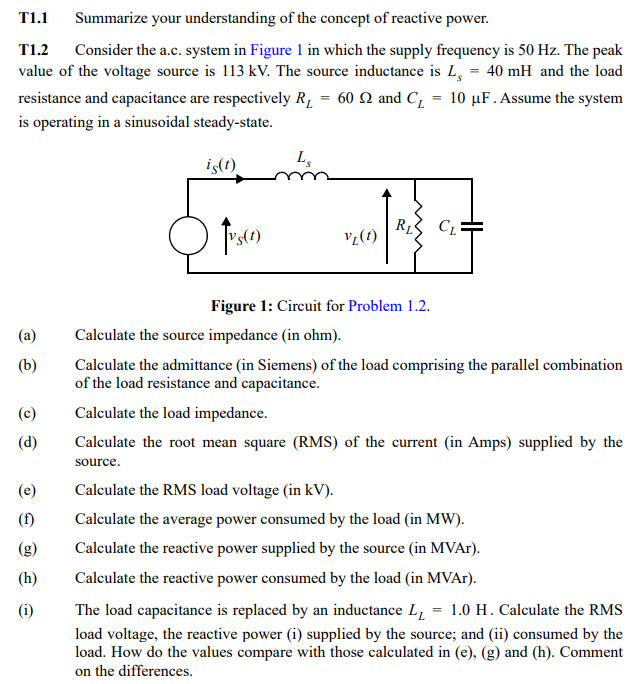 T1.1 Summarize your understanding of the concept of reactive power.

T1.2 Consider the a.c. system in Figure 1 in which the supply frequency is 50 Hz. The peak value of the voltage source is 113 kV. The source inductance is $L_s = 40$ mH and the load resistance and capacitance are respectively $R_L = 60\ \Omega$ and $C_L = 10\ \mu F$. Assume the system is operating in a sinusoidal steady-state.

$i_S(t)$
$L_s$
$v_S(t)$
$v_L(t)$
$R_L$
$C_L$

Figure 1: Circuit for Problem 1.2.

(a) Calculate the source impedance (in ohm).

(b) Calculate the admittance (in Siemens) of the load comprising the parallel combination of the load resistance and capacitance.

(c) Calculate the load impedance.

(d) Calculate the root mean square (RMS) of the current (in Amps) supplied by the source.

(e) Calculate the RMS load voltage (in kV).

(f) Calculate the average power consumed by the load (in MW).

(g) Calculate the reactive power supplied by the source (in MVAr).

(h) Calculate the reactive power consumed by the load (in MVAr).

(i) The load capacitance is replaced by an inductance $L_L = 1.0$ H. Calculate the RMS load voltage, the reactive power (i) supplied by the source; and (ii) consumed by the load. How do the values compare with those calculated in (e), (g) and (h). Comment on the differences.